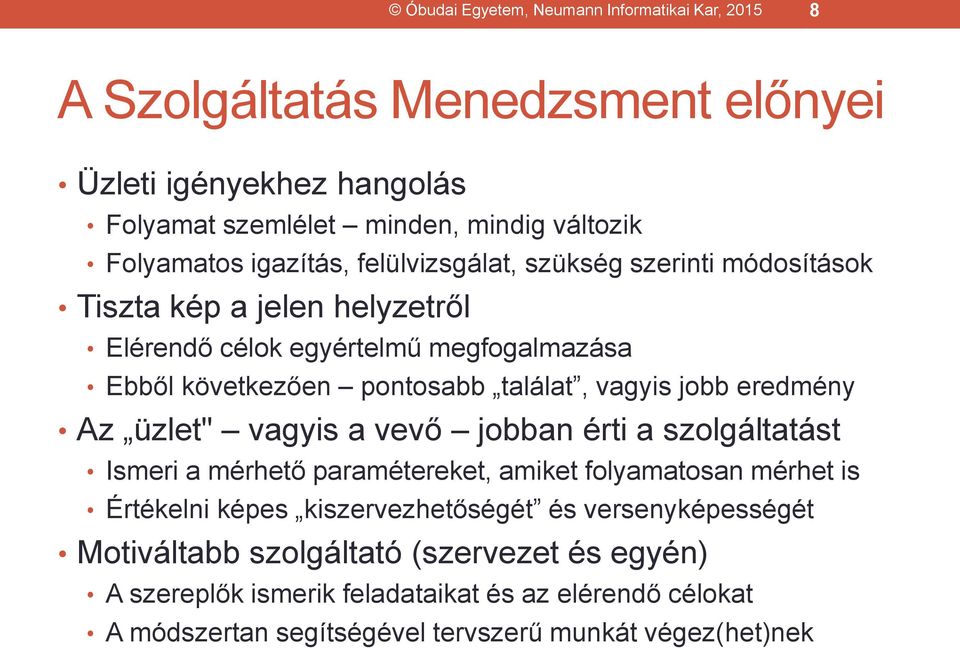 © Óbudai Egyetem, Neumann Informatikai Kar, 2015 8

A Szolgáltatás Menedzsment előnyei

• Üzleti igényekhez hangolás
 • Folyamat szemlélet – minden, mindig változik
 • Folyamatos igazítás, felülvizsgálat, szükség szerinti módosítások
• Tiszta kép a jelen helyzetről
 • Elérendő célok egyértelmű megfogalmazása
 • Ebből következően – pontosabb „találat”, vagyis jobb eredmény
• Az „üzlet" – vagyis a vevő – jobban érti a szolgáltatást
 • Ismeri a mérhető paramétereket, amiket folyamatosan mérhet is
 • Értékelni képes „kiszervezhetőségét” és versenyképességét
• Motiváltabb szolgáltató (szervezet és egyén)
 • A szereplők ismerik feladataikat és az elérendő célokat
 • A módszertan segítségével tervszerű munkát végez(het)nek